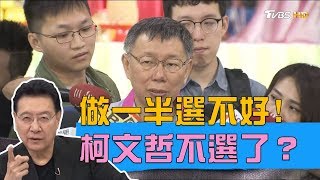 TVBS HD

做一半選不好！
柯文哲不選了？